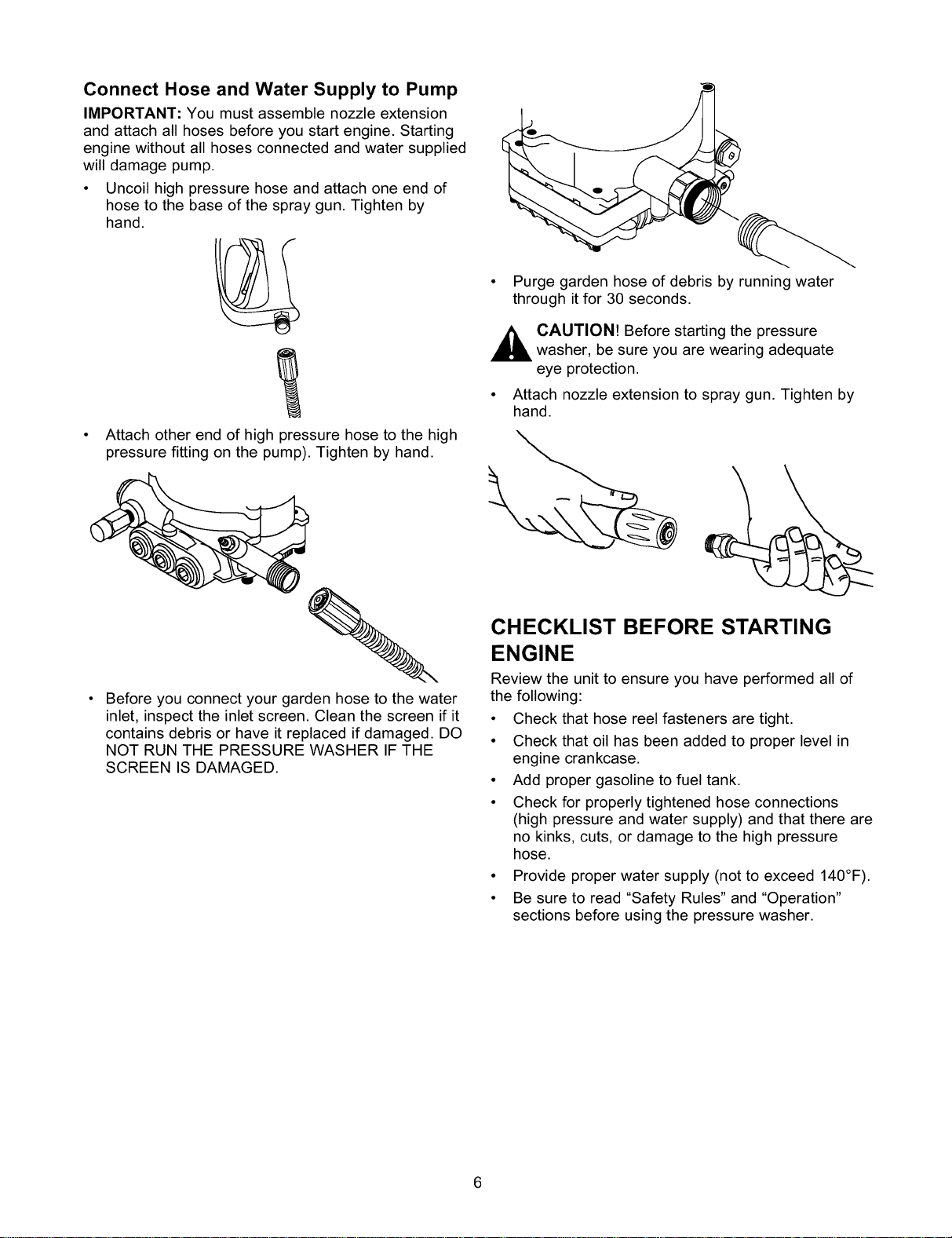 Connect Hose and Water Supply to Pump

IMPORTANT: You must assemble nozzle extension and attach all hoses before you start engine. Starting engine without all hoses connected and water supplied will damage pump.

• Uncoil high pressure hose and attach one end of hose to the base of the spray gun. Tighten by hand.

• Attach other end of high pressure hose to the high pressure fitting on the pump). Tighten by hand.

• Before you connect your garden hose to the water inlet, inspect the inlet screen. Clean the screen if it contains debris or have it replaced if damaged. DO NOT RUN THE PRESSURE WASHER IF THE SCREEN IS DAMAGED.

• Purge garden hose of debris by running water through it for 30 seconds.

CAUTION! Before starting the pressure washer, be sure you are wearing adequate eye protection.

• Attach nozzle extension to spray gun. Tighten by hand.

CHECKLIST BEFORE STARTING ENGINE

Review the unit to ensure you have performed all of the following:

• Check that hose reel fasteners are tight.

• Check that oil has been added to proper level in engine crankcase.

• Add proper gasoline to fuel tank.

• Check for properly tightened hose connections (high pressure and water supply) and that there are no kinks, cuts, or damage to the high pressure hose.

• Provide proper water supply (not to exceed 140°F).

• Be sure to read "Safety Rules" and "Operation" sections before using the pressure washer.

6